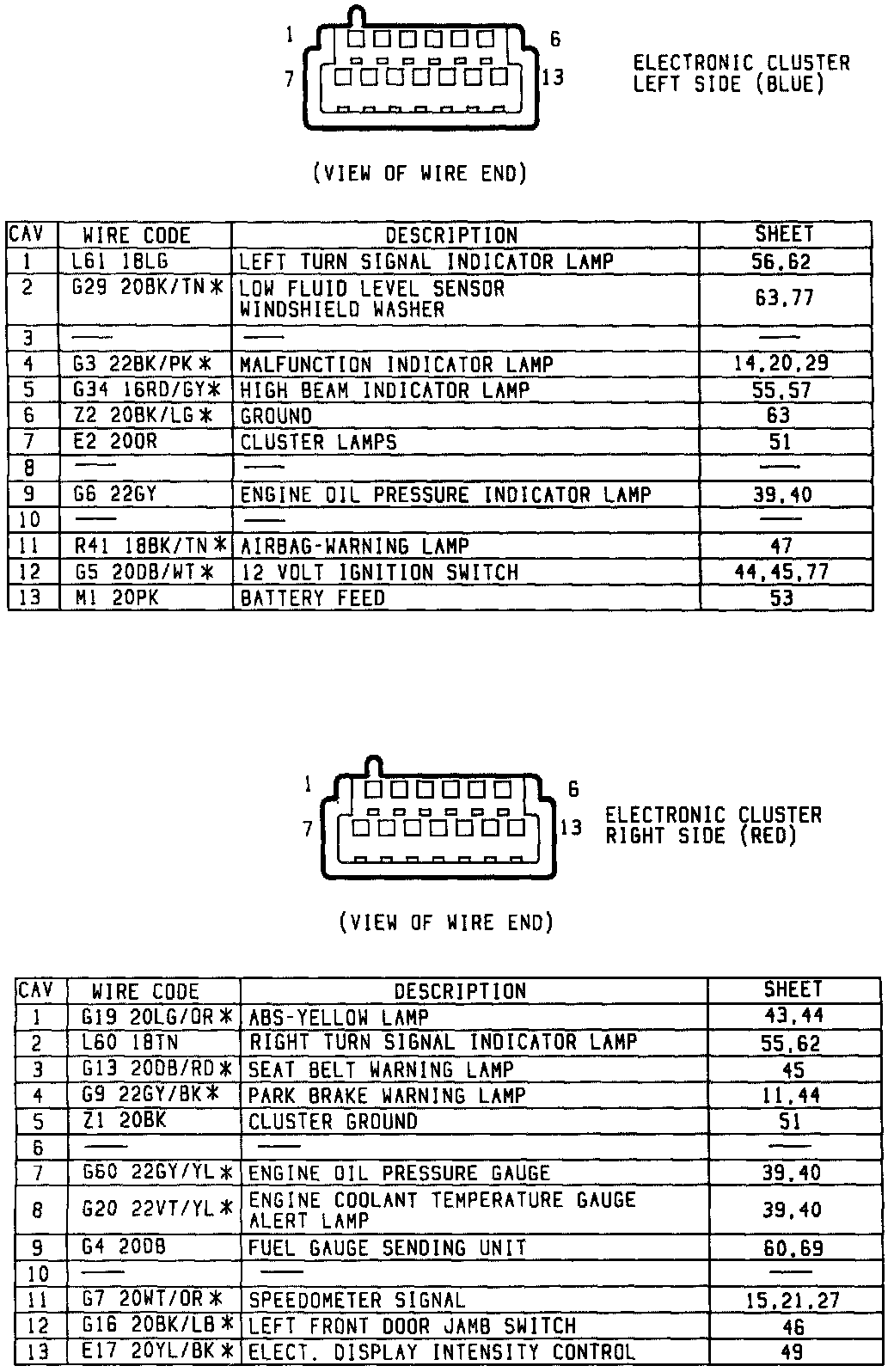 1 6
7 13
ELECTRONIC CLUSTER LEFT SIDE (BLUE)

(VIEW OF WIRE END)

| CAV | WIRE CODE | DESCRIPTION | SHEET |
|---|---|---|---|
| 1 | L61 18LG | LEFT TURN SIGNAL INDICATOR LAMP | 56,62 |
| 2 | G29 20BK/TN* | LOW FLUID LEVEL SENSOR WINDSHIELD WASHER | 63,77 |
| 3 | — | — | — |
| 4 | G3 22BK/PK* | MALFUNCTION INDICATOR LAMP | 14,20,29 |
| 5 | G34 16RD/GY* | HIGH BEAM INDICATOR LAMP | 55,57 |
| 6 | Z2 20BK/LG* | GROUND | 63 |
| 7 | E2 20OR | CLUSTER LAMPS | 51 |
| 8 | — | — | — |
| 9 | G6 22GY | ENGINE OIL PRESSURE INDICATOR LAMP | 39,40 |
| 10 | — | — | — |
| 11 | R41 18BK/TN* | AIRBAG-WARNING LAMP | 47 |
| 12 | G5 20DB/WT* | 12 VOLT IGNITION SWITCH | 44,45,77 |
| 13 | M1 20PK | BATTERY FEED | 53 |

1 6
7 13
ELECTRONIC CLUSTER RIGHT SIDE (RED)

(VIEW OF WIRE END)

| CAV | WIRE CODE | DESCRIPTION | SHEET |
|---|---|---|---|
| 1 | G19 20LG/OR* | ABS-YELLOW LAMP | 43,44 |
| 2 | L60 18TN | RIGHT TURN SIGNAL INDICATOR LAMP | 55,62 |
| 3 | G13 20DB/RD* | SEAT BELT WARNING LAMP | 45 |
| 4 | G9 22GY/BK* | PARK BRAKE WARNING LAMP | 11,44 |
| 5 | Z1 20BK | CLUSTER GROUND | 51 |
| 6 | — | — | — |
| 7 | G60 22GY/YL* | ENGINE OIL PRESSURE GAUGE | 39,40 |
| 8 | G20 22VT/YL* | ENGINE COOLANT TEMPERATURE GAUGE ALERT LAMP | 39,40 |
| 9 | G4 20DB | FUEL GAUGE SENDING UNIT | 60,69 |
| 10 | — | — | — |
| 11 | G7 20WT/OR* | SPEEDOMETER SIGNAL | 15,21,27 |
| 12 | G16 20BK/LB* | LEFT FRONT DOOR JAMB SWITCH | 46 |
| 13 | E17 20YL/BK* | ELECT. DISPLAY INTENSITY CONTROL | 49 |